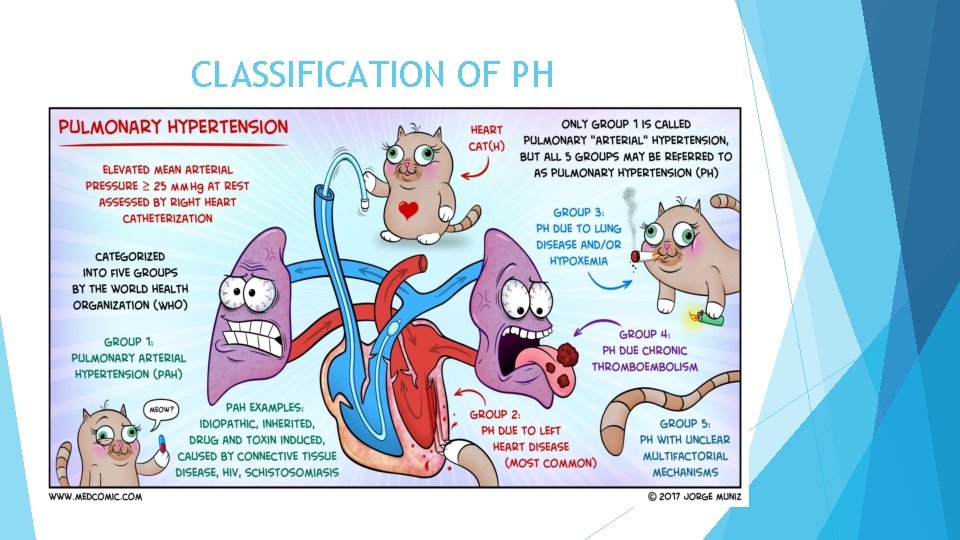 CLASSIFICATION OF PH

PULMONARY HYPERTENSION

ELEVATED MEAN ARTERIAL PRESSURE ≥ 25 MMHg AT REST ASSESSED BY RIGHT HEART CATHETERIZATION

CATEGORIZED INTO FIVE GROUPS BY THE WORLD HEALTH ORGANIZATION (WHO)

GROUP 1: PULMONARY ARTERIAL HYPERTENSION (PAH)

MEOW?

PAH EXAMPLES: IDIOPATHIC, INHERITED, DRUG AND TOXIN INDUCED, CAUSED BY CONNECTIVE TISSUE DISEASE, HIV, SCHISTOSOMIASIS

HEART CAT(H)

ONLY GROUP 1 IS CALLED PULMONARY "ARTERIAL" HYPERTENSION, BUT ALL 5 GROUPS MAY BE REFERRED TO AS PULMONARY HYPERTENSION (PH)

GROUP 3: PH DUE TO LUNG DISEASE AND/OR HYPOXEMIA

GROUP 4: PH DUE CHRONIC THROMBOEMBOLISM

GROUP 2: PH DUE TO LEFT HEART DISEASE (MOST COMMON)

GROUP 5: PH WITH UNCLEAR MULTIFACTORIAL MECHANISMS

WWW.MEDCOMIC.COM

© 2017 JORGE MUNIZ